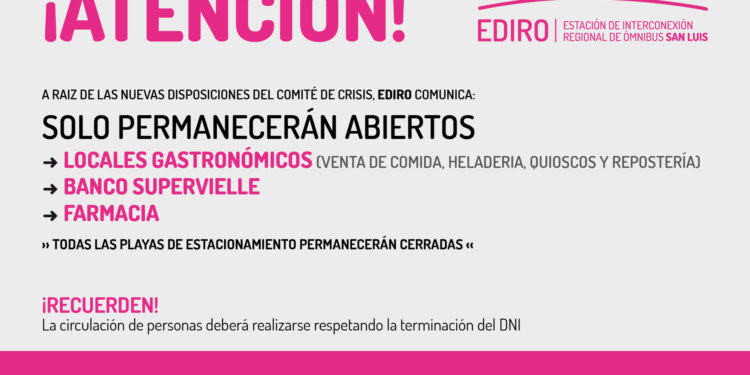 ¡ATENCIÓN!

EDIRO | ESTACIÓN DE INTERCONEXIÓN REGIONAL DE ÓMNIBUS SAN LUIS

A RAIZ DE LAS NUEVAS DISPOSICIONES DEL COMITÉ DE CRISIS, EDIRO COMUNICA:

SOLO PERMANECERÁN ABIERTOS

→ LOCALES GASTRONÓMICOS (VENTA DE COMIDA, HELADERIA, QUIOSCOS Y REPOSTERÍA)

→ BANCO SUPERVIELLE

→ FARMACIA

›› TODAS LAS PLAYAS DE ESTACIONAMIENTO PERMANECERÁN CERRADAS ‹‹

¡RECUERDEN!
La circulación de personas deberá realizarse respetando la terminación del DNI